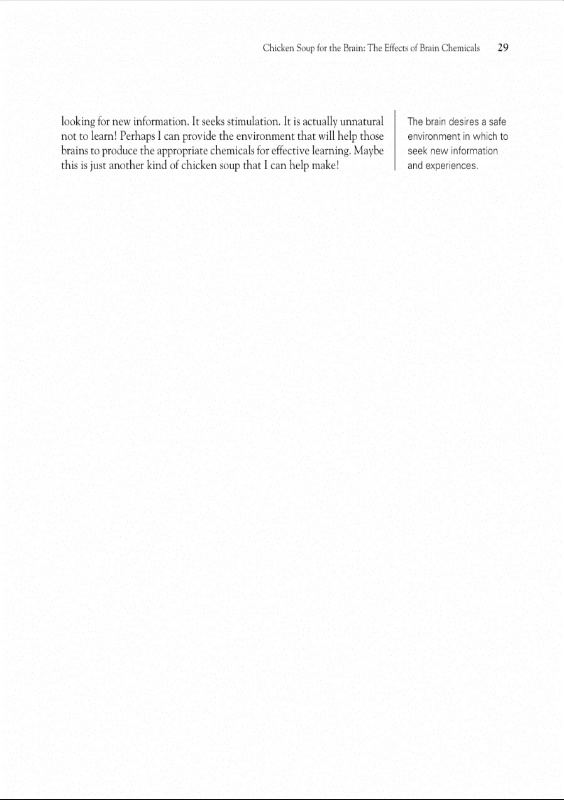 Chicken Soup for the Brain: The Effects of Brain Chemicals 29

looking for new information. It seeks stimulation. It is actually unnatural not to learn! Perhaps I can provide the environment that will help those brains to produce the appropriate chemicals for effective learning. Maybe this is just another kind of chicken soup that I can help make!

The brain desires a safe environment in which to seek new information and experiences.